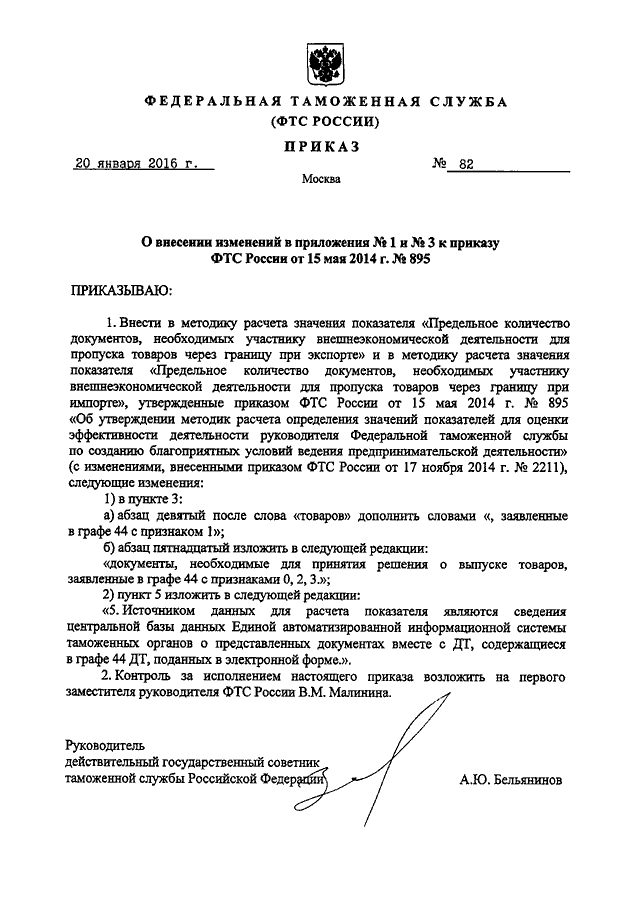 ФЕДЕРАЛЬНАЯ ТАМОЖЕННАЯ СЛУЖБА
(ФТС РОССИИ)

ПРИКАЗ

20 января 2016 г. № 82

Москва

О внесении изменений в приложения № 1 и № 3 к приказу ФТС России от 15 мая 2014 г. № 895

ПРИКАЗЫВАЮ:

1. Внести в методику расчета значения показателя «Предельное количество документов, необходимых участнику внешнеэкономической деятельности для пропуска товаров через границу при экспорте» и в методику расчета значения показателя «Предельное количество документов, необходимых участнику внешнеэкономической деятельности для пропуска товаров через границу при импорте», утвержденные приказом ФТС России от 15 мая 2014 г. № 895 «Об утверждении методик расчета определения значений показателей для оценки эффективности деятельности руководителя Федеральной таможенной службы по созданию благоприятных условий ведения предпринимательской деятельности» (с изменениями, внесенными приказом ФТС России от 17 ноября 2014 г. № 2211), следующие изменения:

1) в пункте 3:

а) абзац девятый после слова «товаров» дополнить словами «, заявленные в графе 44 с признаком 1»;

б) абзац пятнадцатый изложить в следующей редакции:

«документы, необходимые для принятия решения о выпуске товаров, заявленные в графе 44 с признаками 0, 2, 3.»;

2) пункт 5 изложить в следующей редакции:

«5. Источником данных для расчета показателя являются сведения центральной базы данных Единой автоматизированной информационной системы таможенных органов о представленных документах вместе с ДТ, содержащиеся в графе 44 ДТ, поданных в электронной форме.».

2. Контроль за исполнением настоящего приказа возложить на первого заместителя руководителя ФТС России В.М. Малинина.

Руководитель
действительный государственный советник таможенной службы Российской Федерации

А.Ю. Бельянинов